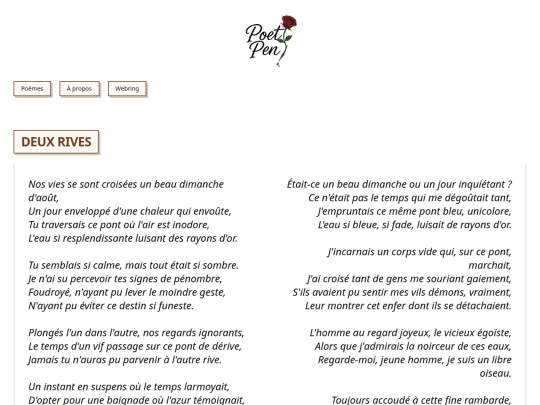 Poet Pen

Poèmes
À propos
Webring

DEUX RIVES

Nos vies se sont croisées un beau dimanche d'août,
Un jour enveloppé d'une chaleur qui envoûte,
Tu traversais ce pont où l'air est inodore,
L'eau si resplendissante luisant des rayons d'or.

Tu semblais si calme, mais tout était si sombre.
Je n'ai su percevoir tes signes de pénombre,
Foudroyé, n'ayant pu lever le moindre geste,
N'ayant pu éviter ce destin si funeste.

Plongés l'un dans l'autre, nos regards ignorants,
Le temps d'un vif passage sur ce pont de dérive,
Jamais tu n'auras pu parvenir à l'autre rive.

Un instant en suspens où le temps larmoyait,
D'opter pour une baignade où l'azur témoignait,

Était-ce un beau dimanche ou un jour inquiétant ?
Ce n'était pas le temps qui me dégoûtait tant,
J'empruntais ce même pont bleu, unicolore,
L'eau si bleue, si fade, luisait de rayons d'or.

J'incarnais un corps vide qui, sur ce pont, marchait,
J'ai croisé tant de gens me souriant gaiement,
S'ils avaient pu sentir mes vils démons, vraiment,
Leur montrer cet enfer dont ils se détachaient.

L'homme au regard joyeux, le vicieux égoïste,
Alors que j'admirais la noirceur de ces eaux,
Regarde-moi, jeune homme, je suis un libre oiseau.

Toujours accoudé à cette fine rambarde,